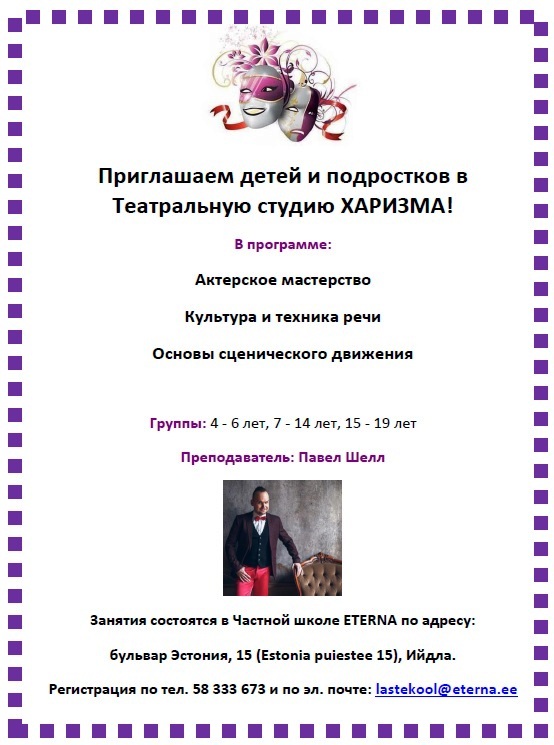 Приглашаем детей и подростков в Театральную студию ХАРИЗМА!

В программе:

Актерское мастерство

Культура и техника речи

Основы сценического движения

Группы: 4 - 6 лет, 7 - 14 лет, 15 - 19 лет

Преподаватель: Павел Шелл

Занятия состоятся в Частной школе ETERNA по адресу:

бульвар Эстония, 15 (Estonia puiestee 15), Ийдла.

Регистрация по тел. 58 333 673 и по эл. почте: lastekool@eterna.ee